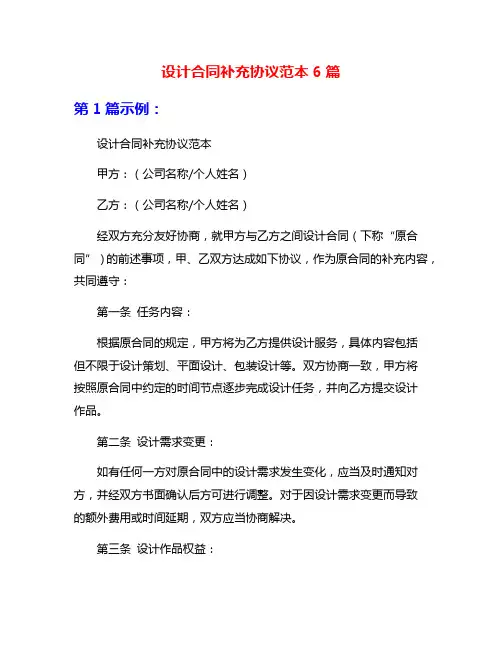 设计合同补充协议范本 6 篇

第 1 篇示例：

设计合同补充协议范本

甲方：（公司名称/个人姓名）

乙方：（公司名称/个人姓名）

经双方充分友好协商，就甲方与乙方之间设计合同（下称“原合同”）的前述事项，甲、乙双方达成如下协议，作为原合同的补充内容，共同遵守：

第一条 任务内容：

根据原合同的规定，甲方将为乙方提供设计服务，具体内容包括但不限于设计策划、平面设计、包装设计等。双方协商一致，甲方将按照原合同中约定的时间节点逐步完成设计任务，并向乙方提交设计作品。

第二条 设计需求变更：

如有任何一方对原合同中的设计需求发生变化，应当及时通知对方，并经双方书面确认后方可进行调整。对于因设计需求变更而导致的额外费用或时间延期，双方应当协商解决。

第三条 设计作品权益：